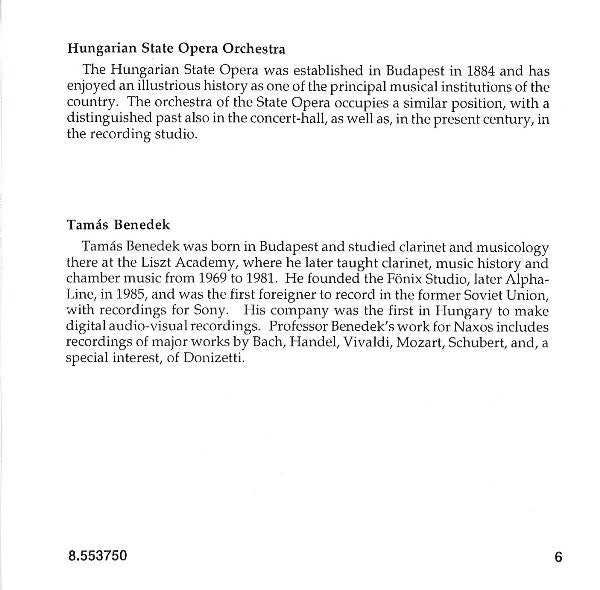 Hungarian State Opera Orchestra

The Hungarian State Opera was established in Budapest in 1884 and has enjoyed an illustrious history as one of the principal musical institutions of the country. The orchestra of the State Opera occupies a similar position, with a distinguished past also in the concert-hall, as well as, in the present century, in the recording studio.

Tamás Benedek

Tamás Benedek was born in Budapest and studied clarinet and musicology there at the Liszt Academy, where he later taught clarinet, music history and chamber music from 1969 to 1981. He founded the Fönix Studio, later Alpha-Line, in 1985, and was the first foreigner to record in the former Soviet Union, with recordings for Sony. His company was the first in Hungary to make digital audio-visual recordings. Professor Benedek's work for Naxos includes recordings of major works by Bach, Handel, Vivaldi, Mozart, Schubert, and, a special interest, of Donizetti.

8.553750

6